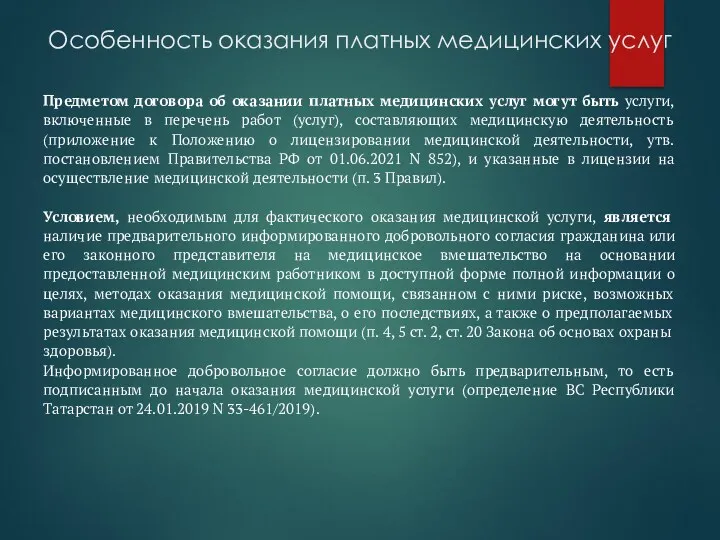 Особенность оказания платных медицинских услуг

Предметом договора об оказании платных медицинских услуг могут быть услуги, включенные в перечень работ (услуг), составляющих медицинскую деятельность (приложение к Положению о лицензировании медицинской деятельности, утв. постановлением Правительства РФ от 01.06.2021 N 852), и указанные в лицензии на осуществление медицинской деятельности (п. 3 Правил).

Условием, необходимым для фактического оказания медицинской услуги, является наличие предварительного информированного добровольного согласия гражданина или его законного представителя на медицинское вмешательство на основании предоставленной медицинским работником в доступной форме полной информации о целях, методах оказания медицинской помощи, связанном с ними риске, возможных вариантах медицинского вмешательства, о его последствиях, а также о предполагаемых результатах оказания медицинской помощи (п. 4, 5 ст. 2, ст. 20 Закона об основах охраны здоровья).
Информированное добровольное согласие должно быть предварительным, то есть подписанным до начала оказания медицинской услуги (определение ВС Республики Татарстан от 24.01.2019 N 33-461/2019).